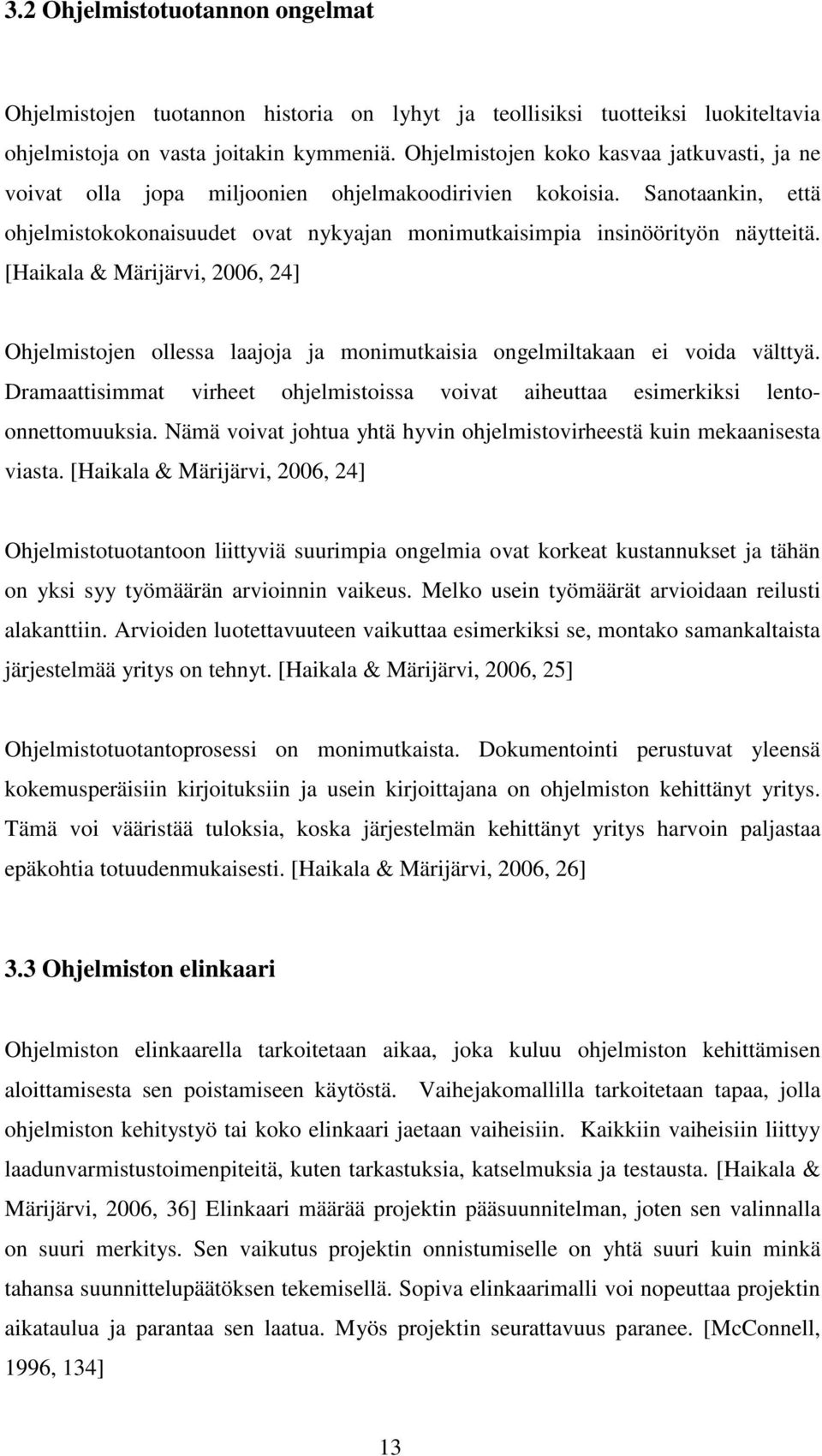 3.2 Ohjelmistotuotannon ongelmat

Ohjelmistojen tuotannon historia on lyhyt ja teollisiksi tuotteiksi luokiteltavia ohjelmistoja on vasta joitakin kymmeniä. Ohjelmistojen koko kasvaa jatkuvasti, ja ne voivat olla jopa miljoonien ohjelmakoodirivien kokoisia. Sanotaankin, että ohjelmistokokonaisuudet ovat nykyajan monimutkaisimpia insinöörityön näytteitä. [Haikala & Märijärvi, 2006, 24]

Ohjelmistojen ollessa laajoja ja monimutkaisia ongelmiltakaan ei voida välttyä. Dramaattisimmat virheet ohjelmistoissa voivat aiheuttaa esimerkiksi lento-onnettomuuksia. Nämä voivat johtua yhtä hyvin ohjelmistovirheestä kuin mekaanisesta viasta. [Haikala & Märijärvi, 2006, 24]

Ohjelmistotuotantoon liittyviä suurimpia ongelmia ovat korkeat kustannukset ja tähän on yksi syy työmäärän arvioinnin vaikeus. Melko usein työmäärät arvioidaan reilusti alakanttiin. Arvioiden luotettavuuteen vaikuttaa esimerkiksi se, montako samankaltaista järjestelmää yritys on tehnyt. [Haikala & Märijärvi, 2006, 25]

Ohjelmistotuotantoprosessi on monimutkaista. Dokumentointi perustuvat yleensä kokemusperäisiin kirjoituksiin ja usein kirjoittajana on ohjelmiston kehittänyt yritys. Tämä voi vääristää tuloksia, koska järjestelmän kehittänyt yritys harvoin paljastaa epäkohtia totuudenmukaisesti. [Haikala & Märijärvi, 2006, 26]

3.3 Ohjelmiston elinkaari

Ohjelmiston elinkaarella tarkoitetaan aikaa, joka kuluu ohjelmiston kehittämisen aloittamisesta sen poistamiseen käytöstä. Vaihejakomallilla tarkoitetaan tapaa, jolla ohjelmiston kehitystyö tai koko elinkaari jaetaan vaiheisiin. Kaikkiin vaiheisiin liittyy laadunvarmistustoimenpiteitä, kuten tarkastuksia, katselmuksia ja testausta. [Haikala & Märijärvi, 2006, 36] Elinkaari määrää projektin pääsuunnitelman, joten sen valinnalla on suuri merkitys. Sen vaikutus projektin onnistumiselle on yhtä suuri kuin minkä tahansa suunnittelupäätöksen tekemisellä. Sopiva elinkaarimalli voi nopeuttaa projektin aikataulua ja parantaa sen laatua. Myös projektin seurattavuus paranee. [McConnell, 1996, 134]

13